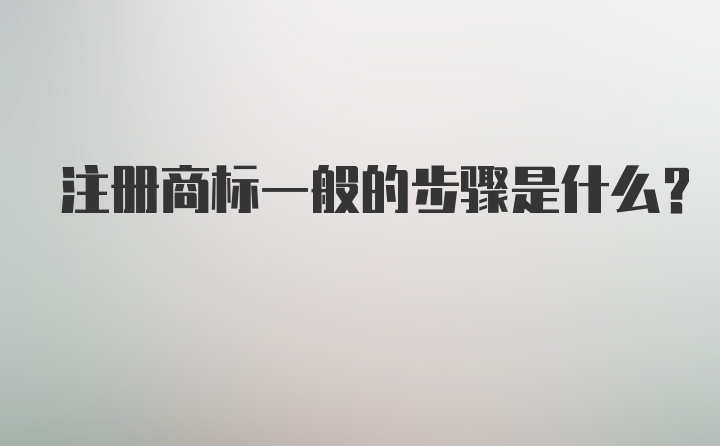 注册商标一般的步骤是什么？